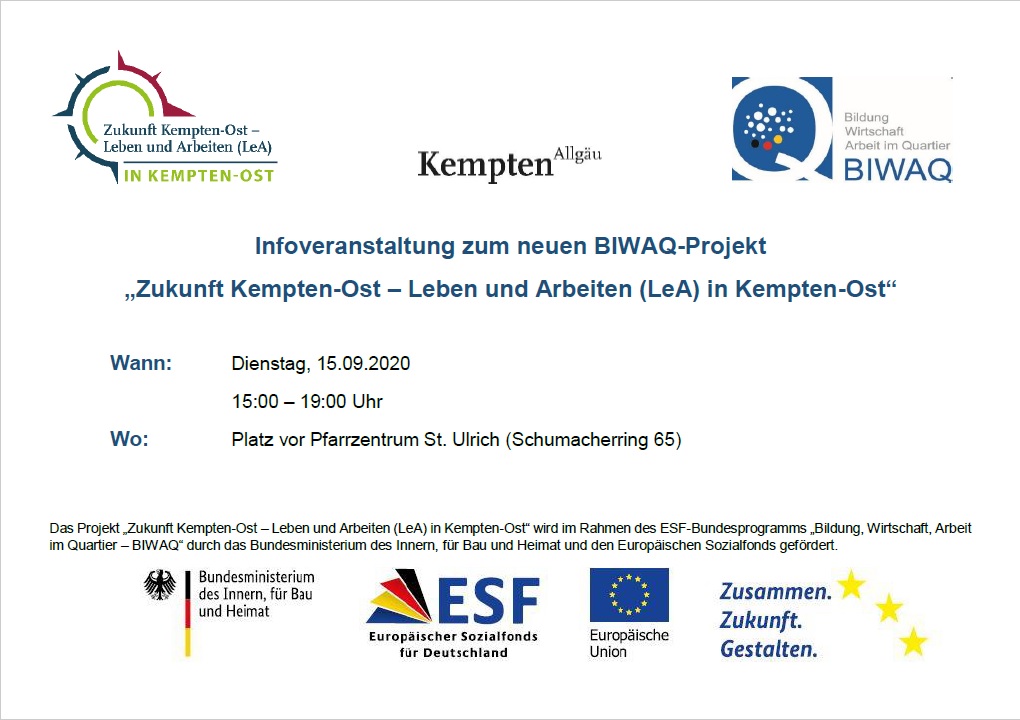 Zukunft Kempten-Ost – Leben und Arbeiten (LeA)
IN KEMPTEN-OST

Kempten Allgäu

Bildung
Wirtschaft
Arbeit im Quartier
BIWAQ

Infoveranstaltung zum neuen BIWAQ-Projekt
„Zukunft Kempten-Ost – Leben und Arbeiten (LeA) in Kempten-Ost“

Wann: Dienstag, 15.09.2020
15:00 – 19:00 Uhr
Wo: Platz vor Pfarrzentrum St. Ulrich (Schumacherring 65)

Das Projekt „Zukunft Kempten-Ost – Leben und Arbeiten (LeA) in Kempten-Ost“ wird im Rahmen des ESF-Bundesprogramms „Bildung, Wirtschaft, Arbeit im Quartier – BIWAQ“ durch das Bundesministerium des Innern, für Bau und Heimat und den Europäischen Sozialfonds gefördert.

Bundesministerium des Innern, für Bau und Heimat

ESF
Europäischer Sozialfonds für Deutschland

Europäische Union

Zusammen. Zukunft. Gestalten.